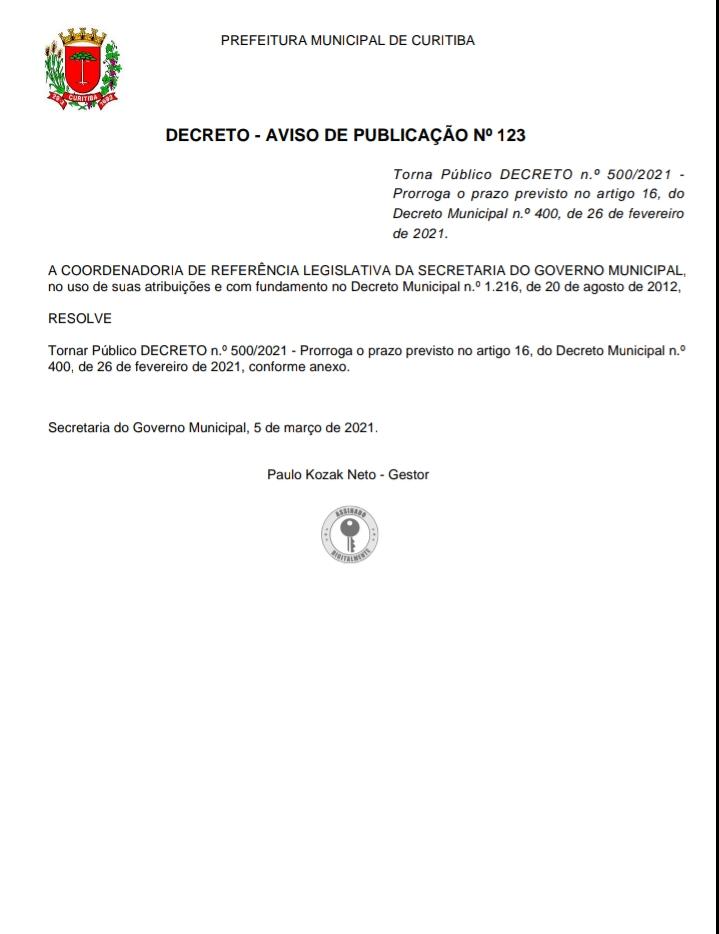 CURITIBA

PREFEITURA MUNICIPAL DE CURITIBA

DECRETO - AVISO DE PUBLICAÇÃO Nº 123

Torna Público DECRETO n.º 500/2021 - Prorroga o prazo previsto no artigo 16, do Decreto Municipal n.º 400, de 26 de fevereiro de 2021.

A COORDENADORIA DE REFERÊNCIA LEGISLATIVA DA SECRETARIA DO GOVERNO MUNICIPAL, no uso de suas atribuições e com fundamento no Decreto Municipal n.º 1.216, de 20 de agosto de 2012,

RESOLVE

Tornar Público DECRETO n.º 500/2021 - Prorroga o prazo previsto no artigo 16, do Decreto Municipal n.º 400, de 26 de fevereiro de 2021, conforme anexo.

Secretaria do Governo Municipal, 5 de março de 2021.

Paulo Kozak Neto - Gestor

ASSINADO DIGITALMENTE